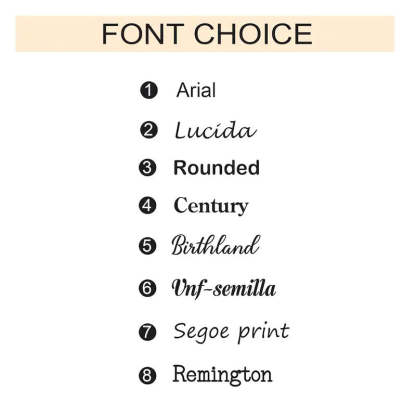 FONT CHOICE

❶ Arial
❷ Lucida
❸ Rounded
❹ Century
❺ Birthland
❻ Vnf-semilla
❼ Segoe print
❽ Remington